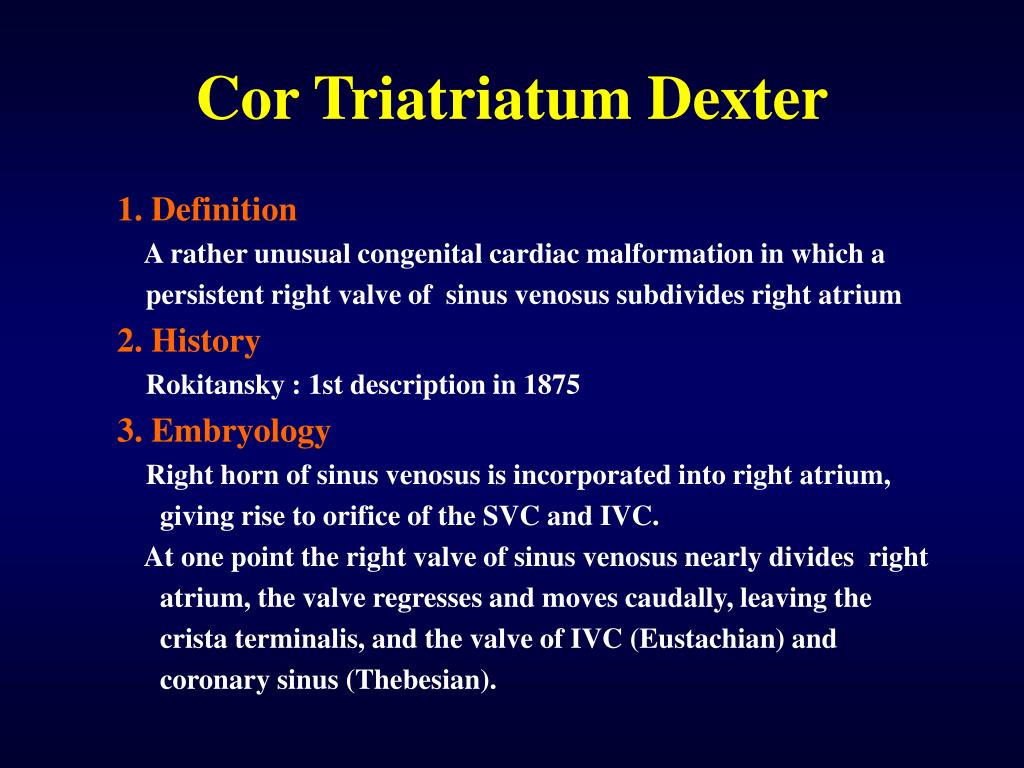 Cor Triatriatum Dexter

1. Definition

A rather unusual congenital cardiac malformation in which a persistent right valve of sinus venosus subdivides right atrium

2. History

Rokitansky : 1st description in 1875

3. Embryology

Right horn of sinus venosus is incorporated into right atrium, giving rise to orifice of the SVC and IVC.

At one point the right valve of sinus venosus nearly divides right atrium, the valve regresses and moves caudally, leaving the crista terminalis, and the valve of IVC (Eustachian) and coronary sinus (Thebesian).